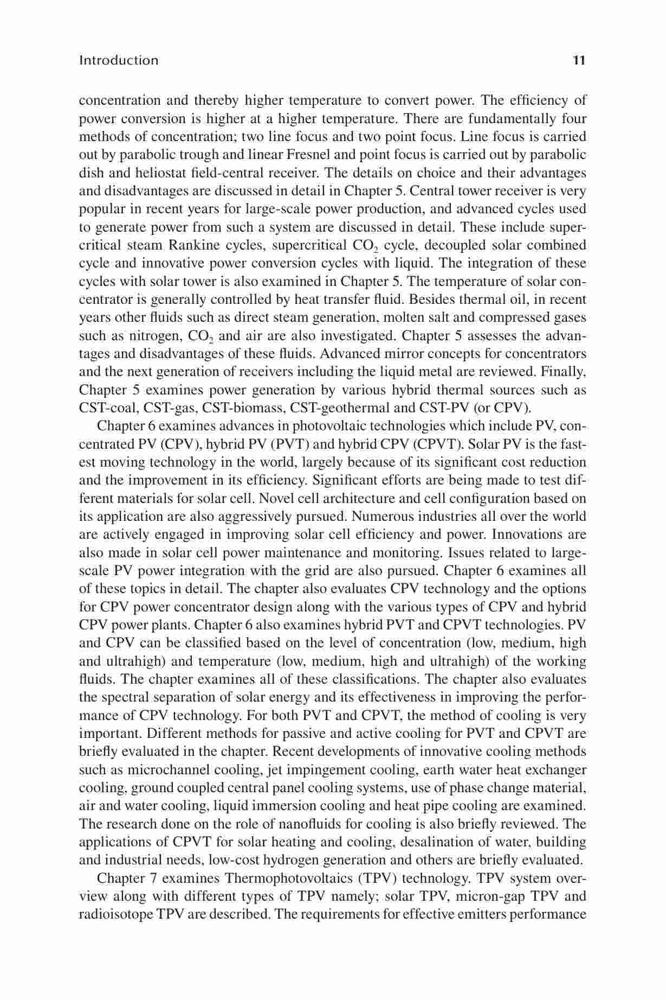 Introduction 11

concentration and thereby higher temperature to convert power. The efficiency of power conversion is higher at a higher temperature. There are fundamentally four methods of concentration; two line focus and two point focus. Line focus is carried out by parabolic trough and linear Fresnel and point focus is carried out by parabolic dish and heliostat field-central receiver. The details on choice and their advantages and disadvantages are discussed in detail in Chapter 5. Central tower receiver is very popular in recent years for large-scale power production, and advanced cycles used to generate power from such a system are discussed in detail. These include supercritical steam Rankine cycles, supercritical $CO_2$ cycle, decoupled solar combined cycle and innovative power conversion cycles with liquid. The integration of these cycles with solar tower is also examined in Chapter 5. The temperature of solar concentrator is generally controlled by heat transfer fluid. Besides thermal oil, in recent years other fluids such as direct steam generation, molten salt and compressed gases such as nitrogen, $CO_2$ and air are also investigated. Chapter 5 assesses the advantages and disadvantages of these fluids. Advanced mirror concepts for concentrators and the next generation of receivers including the liquid metal are reviewed. Finally, Chapter 5 examines power generation by various hybrid thermal sources such as CST-coal, CST-gas, CST-biomass, CST-geothermal and CST-PV (or CPV).

Chapter 6 examines advances in photovoltaic technologies which include PV, concentrated PV (CPV), hybrid PV (PVT) and hybrid CPV (CPVT). Solar PV is the fastest moving technology in the world, largely because of its significant cost reduction and the improvement in its efficiency. Significant efforts are being made to test different materials for solar cell. Novel cell architecture and cell configuration based on its application are also aggressively pursued. Numerous industries all over the world are actively engaged in improving solar cell efficiency and power. Innovations are also made in solar cell power maintenance and monitoring. Issues related to large-scale PV power integration with the grid are also pursued. Chapter 6 examines all of these topics in detail. The chapter also evaluates CPV technology and the options for CPV power concentrator design along with the various types of CPV and hybrid CPV power plants. Chapter 6 also examines hybrid PVT and CPVT technologies. PV and CPV can be classified based on the level of concentration (low, medium, high and ultrahigh) and temperature (low, medium, high and ultrahigh) of the working fluids. The chapter examines all of these classifications. The chapter also evaluates the spectral separation of solar energy and its effectiveness in improving the performance of CPV technology. For both PVT and CPVT, the method of cooling is very important. Different methods for passive and active cooling for PVT and CPVT are briefly evaluated in the chapter. Recent developments of innovative cooling methods such as microchannel cooling, jet impingement cooling, earth water heat exchanger cooling, ground coupled central panel cooling systems, use of phase change material, air and water cooling, liquid immersion cooling and heat pipe cooling are examined. The research done on the role of nanofluids for cooling is also briefly reviewed. The applications of CPVT for solar heating and cooling, desalination of water, building and industrial needs, low-cost hydrogen generation and others are briefly evaluated.

Chapter 7 examines Thermophotovoltaics (TPV) technology. TPV system overview along with different types of TPV namely; solar TPV, micron-gap TPV and radioisotope TPV are described. The requirements for effective emitters performance